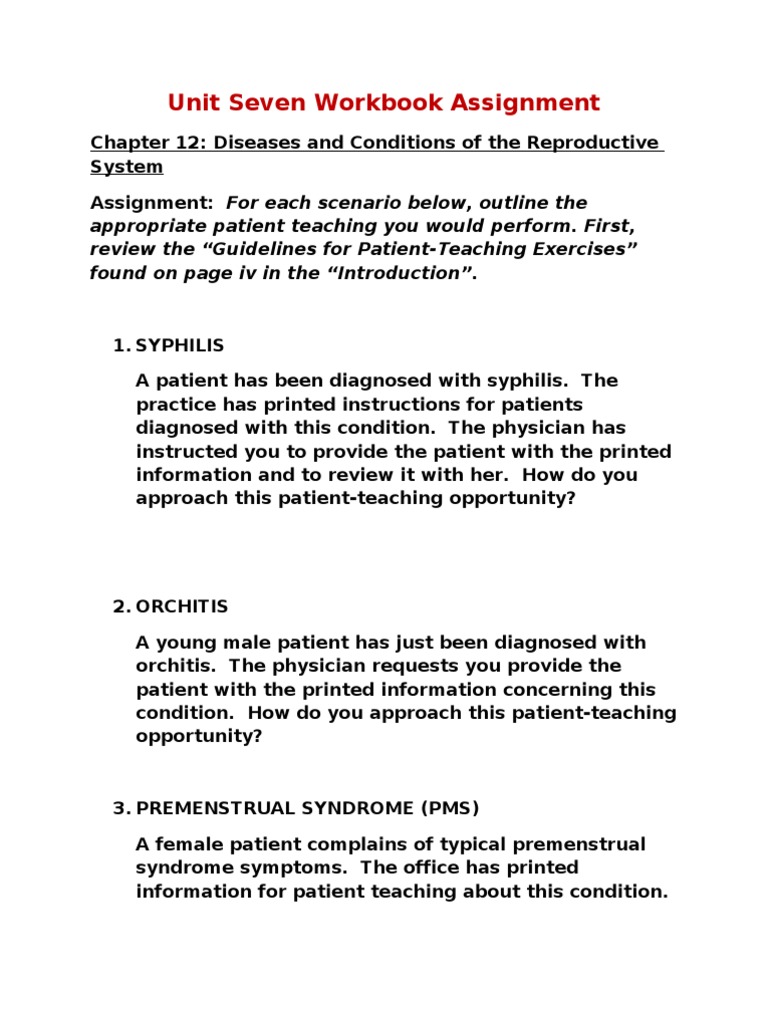 Unit Seven Workbook Assignment

Chapter 12: Diseases and Conditions of the Reproductive System

Assignment: For each scenario below, outline the appropriate patient teaching you would perform. First, review the “Guidelines for Patient-Teaching Exercises” found on page iv in the “Introduction”.

1. SYPHILIS

A patient has been diagnosed with syphilis. The practice has printed instructions for patients diagnosed with this condition. The physician has instructed you to provide the patient with the printed information and to review it with her. How do you approach this patient-teaching opportunity?

2. ORCHITIS

A young male patient has just been diagnosed with orchitis. The physician requests you provide the patient with the printed information concerning this condition. How do you approach this patient-teaching opportunity?

3. PREMENSTRUAL SYNDROME (PMS)

A female patient complains of typical premenstrual syndrome symptoms. The office has printed information for patient teaching about this condition.